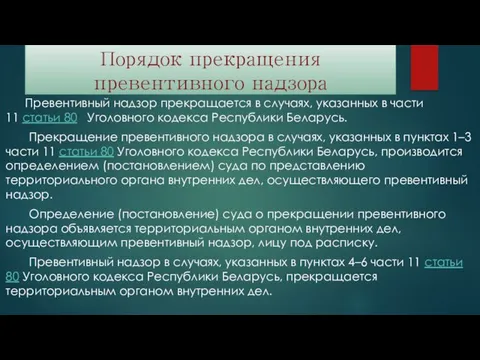 Порядок прекращения превентивного надзора

Превентивный надзор прекращается в случаях, указанных в части 11 статьи 80 Уголовного кодекса Республики Беларусь.

Прекращение превентивного надзора в случаях, указанных в пунктах 1–3 части 11 статьи 80 Уголовного кодекса Республики Беларусь, производится определением (постановлением) суда по представлению территориального органа внутренних дел, осуществляющего превентивный надзор.

Определение (постановление) суда о прекращении превентивного надзора объявляется территориальным органом внутренних дел, осуществляющим превентивный надзор, лицу под расписку.

Превентивный надзор в случаях, указанных в пунктах 4–6 части 11 статьи 80 Уголовного кодекса Республики Беларусь, прекращается территориальным органом внутренних дел.